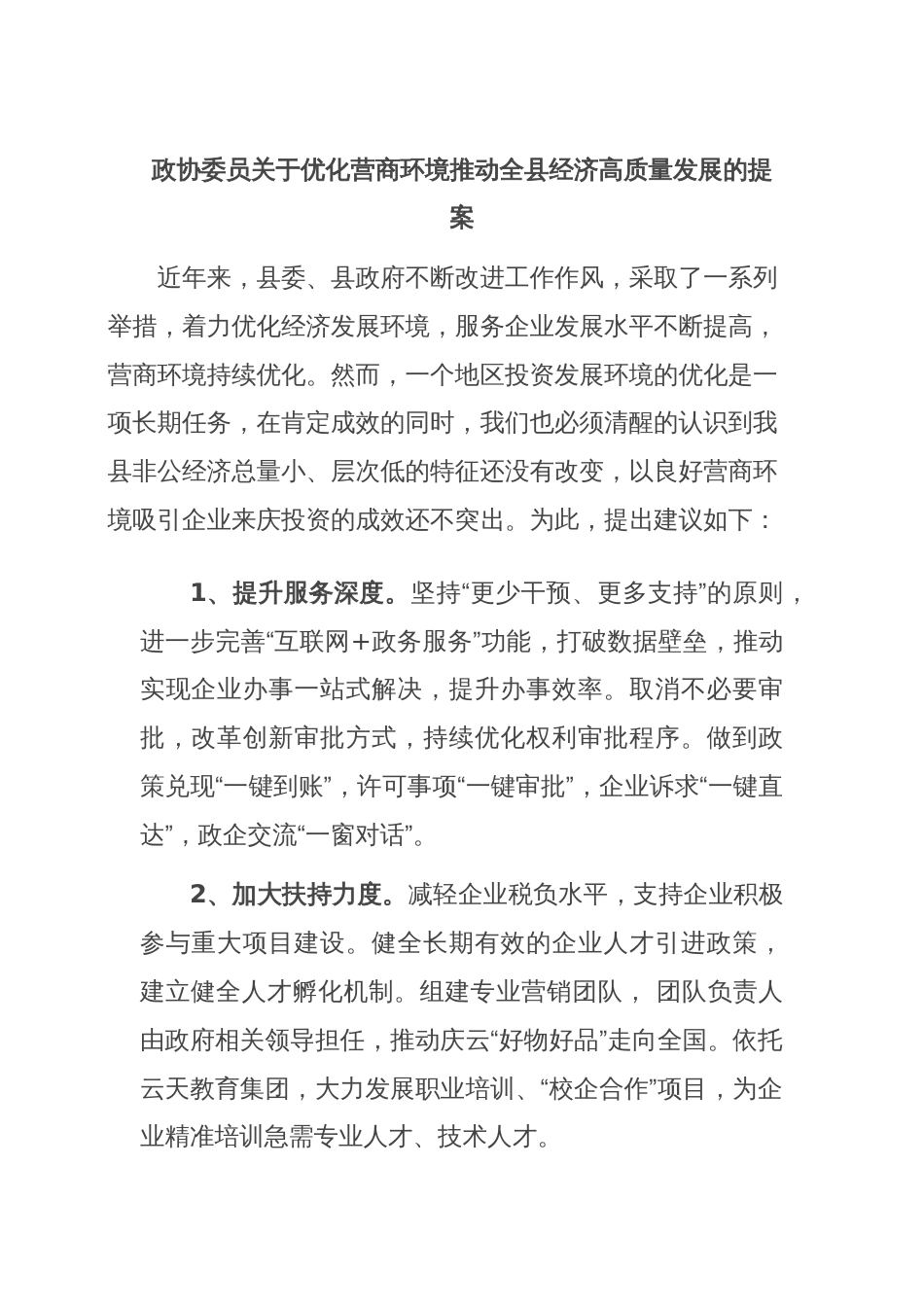 政协委员关于优化营商环境推动全县经济高质量发展的提案

近年来，县委、县政府不断改进工作作风，采取了一系列举措，着力优化经济发展环境，服务企业发展水平不断提高，营商环境持续优化。然而，一个地区投资发展环境的优化是一项长期任务，在肯定成效的同时，我们也必须清醒的认识到我县非公经济总量小、层次低的特征还没有改变，以良好营商环境吸引企业来庆投资的成效还不突出。为此，提出建议如下：

1、提升服务深度。坚持“更少干预、更多支持”的原则，进一步完善“互联网+政务服务”功能，打破数据壁垒，推动实现企业办事一站式解决，提升办事效率。取消不必要审批，改革创新审批方式，持续优化权利审批程序。做到政策兑现“一键到账”，许可事项“一键审批”，企业诉求“一键直达”，政企交流“一窗对话”。

2、加大扶持力度。减轻企业税负水平，支持企业积极参与重大项目建设。健全长期有效的企业人才引进政策，建立健全人才孵化机制。组建专业营销团队， 团队负责人由政府相关领导担任，推动庆云“好物好品”走向全国。依托云天教育集团，大力发展职业培训、“校企合作”项目，为企业精准培训急需专业人才、技术人才。